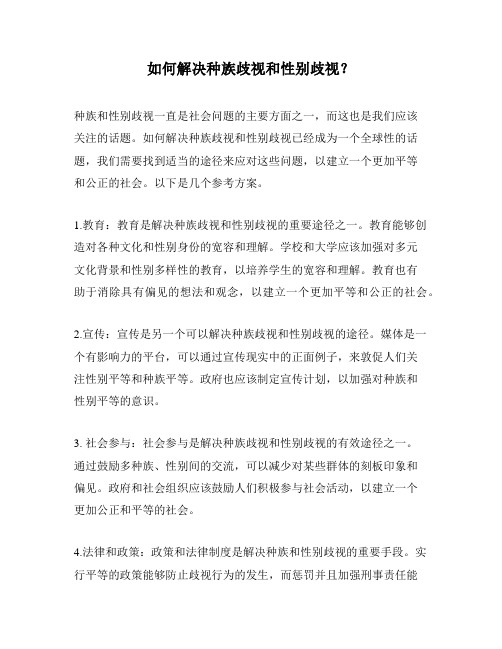 如何解决种族歧视和性别歧视?

种族和性别歧视一直是社会问题的主要方面之一，而这也是我们应该关注的话题。如何解决种族歧视和性别歧视已经成为一个全球性的话题，我们需要找到适当的途径来应对这些问题，以建立一个更加平等和公正的社会。以下是几个参考方案。

1.教育：教育是解决种族歧视和性别歧视的重要途径之一。教育能够创造对各种文化和性别身份的宽容和理解。学校和大学应该加强对多元文化背景和性别多样性的教育，以培养学生的宽容和理解。教育也有助于消除具有偏见的想法和观念，以建立一个更加平等和公正的社会。

2.宣传：宣传是另一个可以解决种族歧视和性别歧视的途径。媒体是一个有影响力的平台，可以通过宣传现实中的正面例子，来敦促人们关注性别平等和种族平等。政府也应该制定宣传计划，以加强对种族和性别平等的意识。

3. 社会参与：社会参与是解决种族歧视和性别歧视的有效途径之一。通过鼓励多种族、性别间的交流，可以减少对某些群体的刻板印象和偏见。政府和社会组织应该鼓励人们积极参与社会活动，以建立一个更加公正和平等的社会。

4.法律和政策：政策和法律制度是解决种族和性别歧视的重要手段。实行平等的政策能够防止歧视行为的发生，而惩罚并且加强刑事责任能